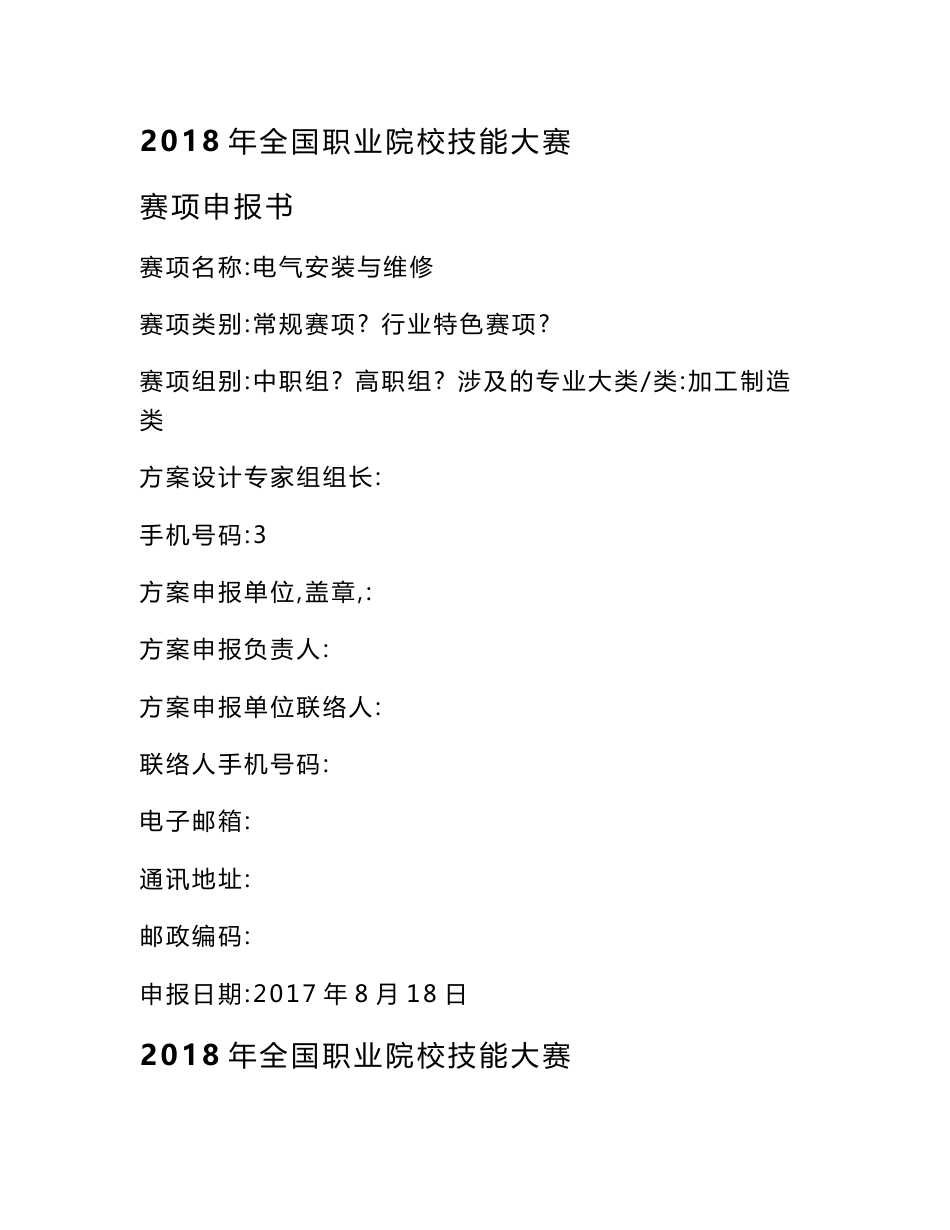 2018 年全国职业院校技能大赛

赛项申报书

赛项名称:电气安装与维修

赛项类别:常规赛项? 行业特色赛项?

赛项组别:中职组? 高职组? 涉及的专业大类/类:加工制造类

方案设计专家组组长:

手机号码:3

方案申报单位,盖章,:

方案申报负责人:

方案申报单位联络人:

联络人手机号码:

电子邮箱:

通讯地址:

邮政编码:

申报日期:2017 年 8 月 18 日

2018 年全国职业院校技能大赛